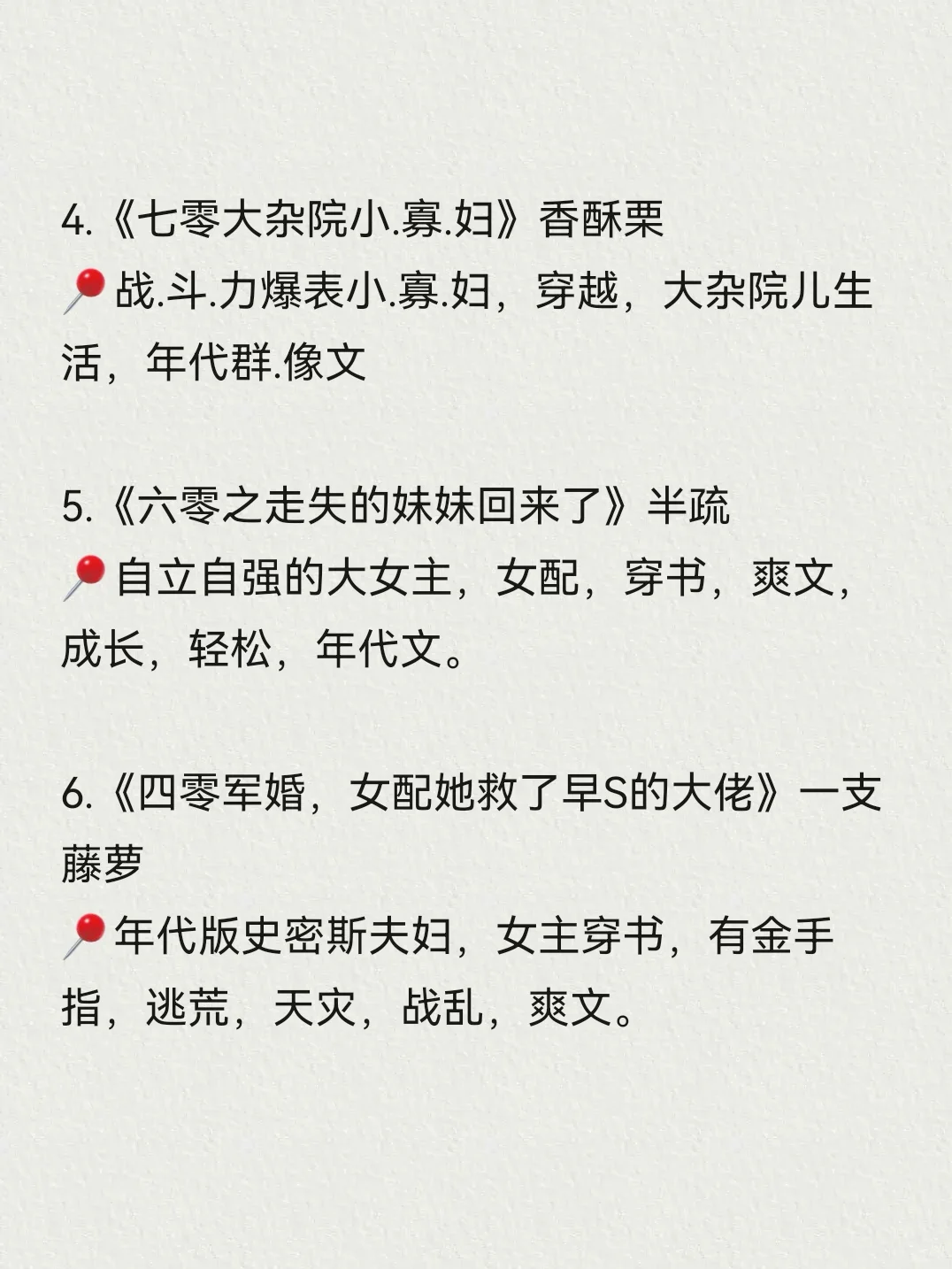 4.《七零大杂院小.寡.妇》香酥栗

📍战.斗.力爆表小.寡.妇，穿越，大杂院儿生活，年代群.像文

5.《六零之走失的妹妹回来了》半疏

📍自立自强的大女主，女配，穿书，爽文，成长，轻松，年代文。

6.《四零军婚，女配她救了早S的大佬》一支藤萝

📍年代版史密斯夫妇，女主穿书，有金手指，逃荒，天灾，战乱，爽文。